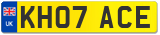 UK
KH07 ACE